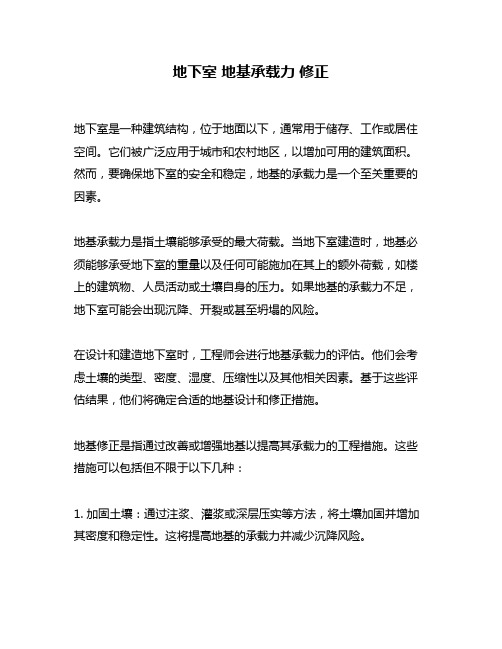 地下室 地基承载力 修正

地下室是一种建筑结构，位于地面以下，通常用于储存、工作或居住空间。它们被广泛应用于城市和农村地区，以增加可用的建筑面积。然而，要确保地下室的安全和稳定，地基的承载力是一个至关重要的因素。

地基承载力是指土壤能够承受的最大荷载。当地下室建造时，地基必须能够承受地下室的重量以及任何可能施加在其上的额外荷载，如楼上的建筑物、人员活动或土壤自身的压力。如果地基的承载力不足，地下室可能会出现沉降、开裂或甚至坍塌的风险。

在设计和建造地下室时，工程师会进行地基承载力的评估。他们会考虑土壤的类型、密度、湿度、压缩性以及其他相关因素。基于这些评估结果，他们将确定合适的地基设计和修正措施。

地基修正是指通过改善或增强地基以提高其承载力的工程措施。这些措施可以包括但不限于以下几种：

1. 加固土壤：通过注浆、灌浆或深层压实等方法，将土壤加固并增加其密度和稳定性。这将提高地基的承载力并减少沉降风险。